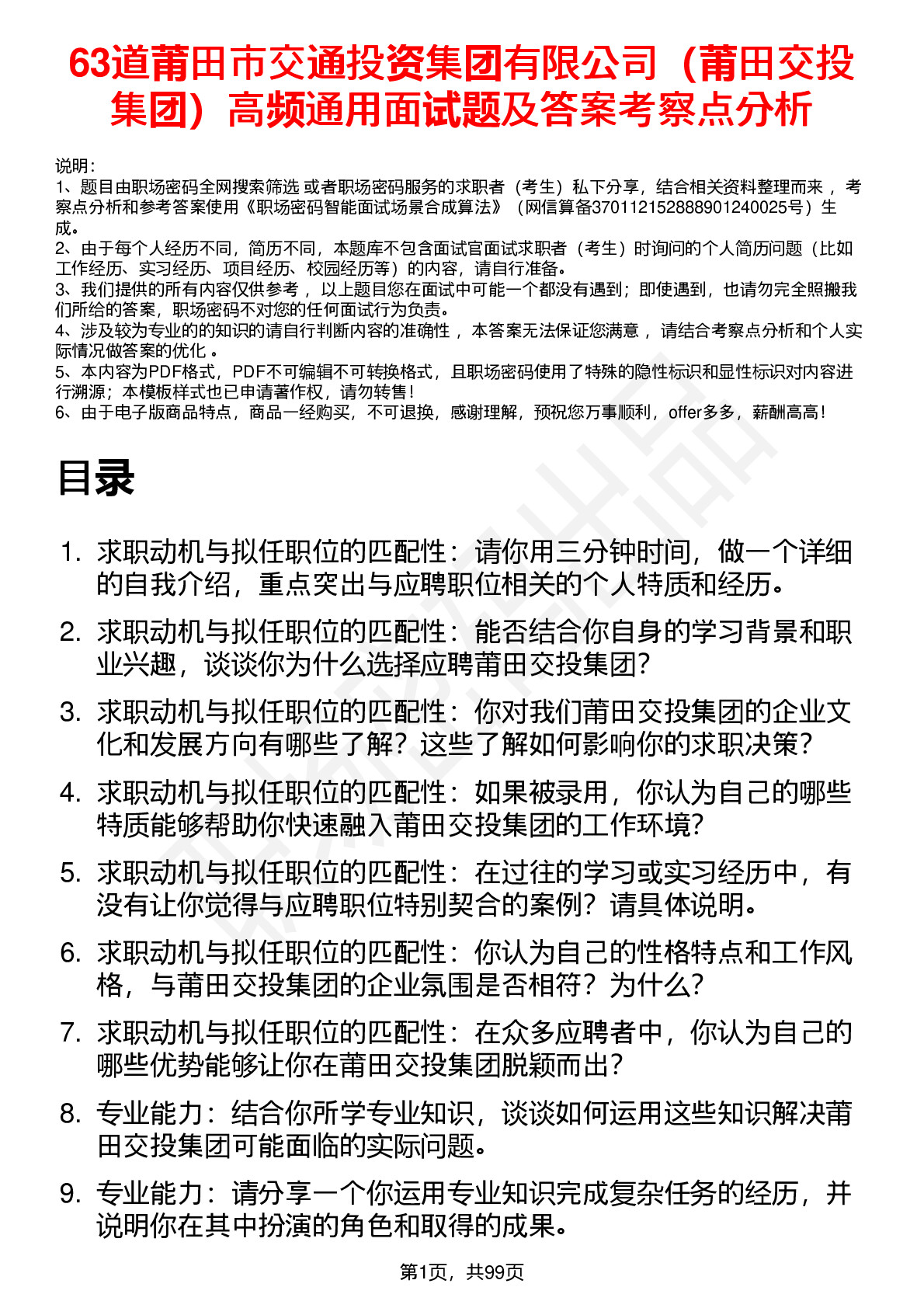 63道莆田市交通投资集团有限公司（莆田交投集团）高频通用面试题及答案考察点分析

说明：
1、题目由职场密码全网搜索筛选 或者职场密码服务的求职者（考生）私下分享，结合相关资料整理而来 ，考察点分析和参考答案使用《职场密码智能面试场景合成算法》（网信算备370112152888901240025号）生成。
2、由于每个人经历不同，简历不同，本题库不包含面试官面试求职者（考生）时询问的个人简历问题（比如工作经历、实习经历、项目经历、校园经历等）的内容，请自行准备。
3、我们提供的所有内容仅供参考 ，以上题目您在面试中可能一个都没有遇到；即使遇到，也请勿完全照搬我们所给的答案，职场密码不对您的任何面试行为负责。
4、涉及较为专业的的知识的请自行判断内容的准确性 ，本答案无法保证您满意 ，请结合考察点分析和个人实际情况做答案的优化 。
5、本内容为PDF格式，PDF不可编辑不可转换格式，且职场密码使用了特殊的隐性标识和显性标识对内容进行溯源；本模板样式也已申请著作权，请勿转售！
6、由于电子版商品特点，商品一经购买，不可退换，感谢理解，预祝您万事顺利，offer多多，薪酬高高！

目录

1. 求职动机与拟任职位的匹配性：请你用三分钟时间，做一个详细的自我介绍，重点突出与应聘职位相关的个人特质和经历。
2. 求职动机与拟任职位的匹配性：能否结合你自身的学习背景和职业兴趣，谈谈你为什么选择应聘莆田交投集团？
3. 求职动机与拟任职位的匹配性：你对我们莆田交投集团的企业文化和发展方向有哪些了解？这些了解如何影响你的求职决策？
4. 求职动机与拟任职位的匹配性：如果被录用，你认为自己的哪些特质能够帮助你快速融入莆田交投集团的工作环境？
5. 求职动机与拟任职位的匹配性：在过往的学习或实习经历中，有没有让你觉得与应聘职位特别契合的案例？请具体说明。
6. 求职动机与拟任职位的匹配性：你认为自己的性格特点和工作风格，与莆田交投集团的企业氛围是否相符？为什么？
7. 求职动机与拟任职位的匹配性：在众多应聘者中，你认为自己的哪些优势能够让你在莆田交投集团脱颖而出？
8. 专业能力：结合你所学专业知识，谈谈如何运用这些知识解决莆田交投集团可能面临的实际问题。
9. 专业能力：请分享一个你运用专业知识完成复杂任务的经历，并说明你在其中扮演的角色和取得的成果。

第1页，共99页